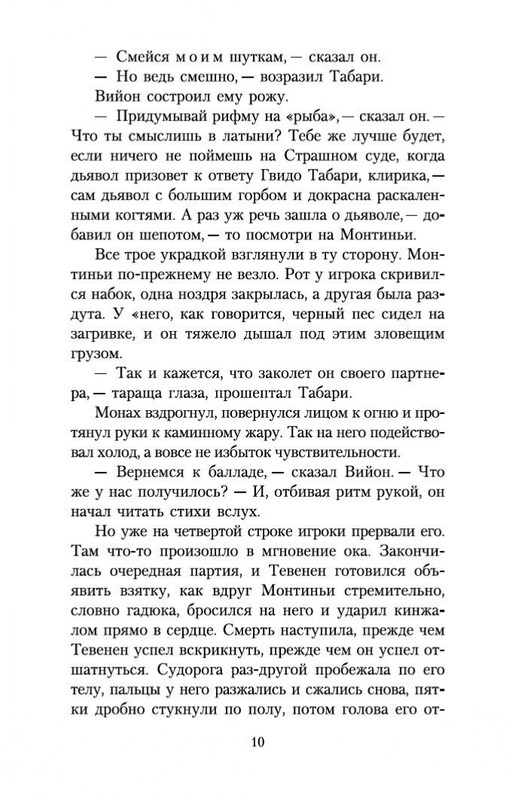 — Смейся моим шуткам, — сказал он.
— Но ведь смешно, — возразил Табари.
Вийон состроил ему рожу.
— Придумывай рифму на «рыба», — сказал он. — Что ты смыслишь в латыни? Тебе же лучше будет, если ничего не поймешь на Страшном суде, когда дьявол призовет к ответу Гвидо Табари, клирика, — сам дьявол с большим горбом и докрасна раскаленными когтями. А раз уж речь зашла о дьяволе, — добавил он шепотом, — то посмотри на Монтиньи.

Все трое украдкой взглянули в ту сторону. Монтиньи по-прежнему не везло. Рот у игрока скривился набок, одна ноздря закрылась, а другая была раздута. У «него, как говорится, черный пес сидел на загривке, и он тяжело дышал под этим зловещим грузом.
— Так и кажется, что заколет он своего партнера, — тараща глаза, прошептал Табари.
Монах вздрогнул, повернулся лицом к огню и протянул руки к каминному жару. Так на него подействовал холод, а вовсе не избыток чувствительности.
— Вернемся к балладе, — сказал Вийон. — Что же у нас получилось? — И, отбивая ритм рукой, он начал читать стихи вслух.

Но уже на четвертой строке игроки прервали его. Там что-то произошло в мгновение ока. Закончилась очередная партия, и Тевенен готовился объявить взятку, как вдруг Монтиньи стремительно, словно гадюка, бросился на него и ударил кинжалом прямо в сердце. Смерть наступила, прежде чем Тевенен успел вскрикнуть, прежде чем он успел отшатнуться. Судорога раз-другой пробежала по его телу, пальцы у него разжались и сжались снова, пятки дробно стукнули по полу, потом голова его от-

10